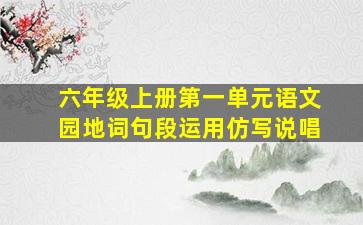 六年级上册第一单元语文园地词句段运用仿写说唱